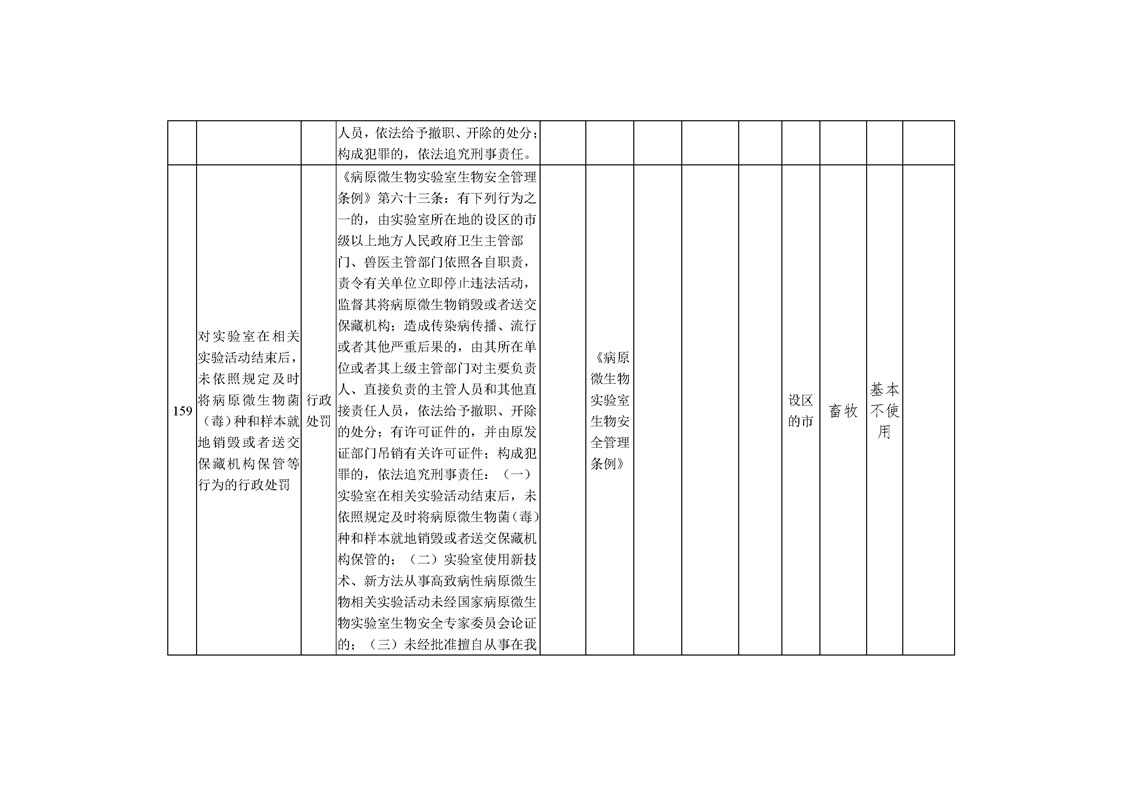 |  |  |  | 人员，依法给予撤职、开除的处分；构成犯罪的，依法追究刑事责任。 |  |  |  |  |  |  |  |  |  |
|---|---|---|---|---|---|---|---|---|---|---|---|---|
| 159 | 对实验室在相关实验活动结束后，未依照规定及时将病原微生物菌（毒）种和样本就地销毁或者送交保藏机构保管等行为的行政处罚 | 行政处罚 | 《病原微生物实验室生物安全管理条例》第六十三条：有下列行为之一的，由实验室所在地的设区的市级以上地方人民政府卫生主管部门、兽医主管部门依照各自职责，责令有关单位立即停止违法活动，监督其将病原微生物销毁或者送交保藏机构；造成传染病传播、流行或者其他严重后果的，由其所在单位或者其上级主管部门对主要负责人、直接负责的主管人员和其他直接责任人员，依法给予撤职、开除的处分；有许可证件的，并由原发证部门吊销有关许可证件；构成犯罪的，依法追究刑事责任：（一）实验室在相关实验活动结束后，未依照规定及时将病原微生物菌（毒）种和样本就地销毁或者送交保藏机构保管的；（二）实验室使用新技术、新方法从事高致病性病原微生物相关实验活动未经国家病原微生物实验室生物安全专家委员会论证的；（三）未经批准擅自从事在我 |  | 《病原微生物实验室生物安全管理条例》 |  |  |  | 设区的市 | 畜牧 | 基本不使用 |  |